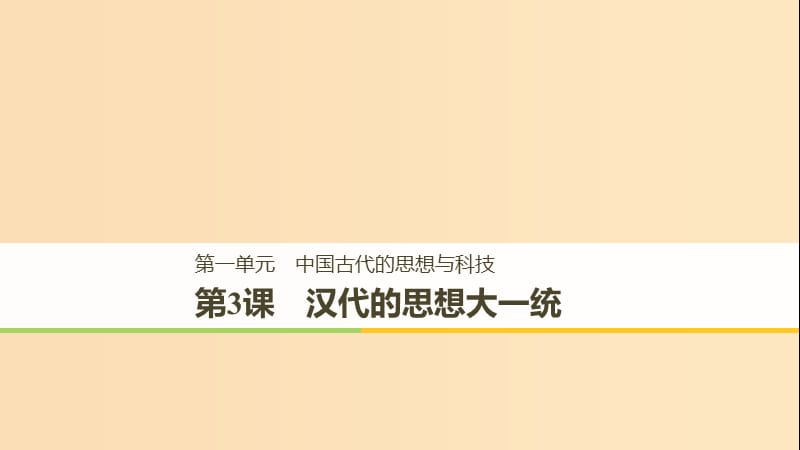 第一单元　中国古代的思想与科技

第3课　汉代的思想大一统